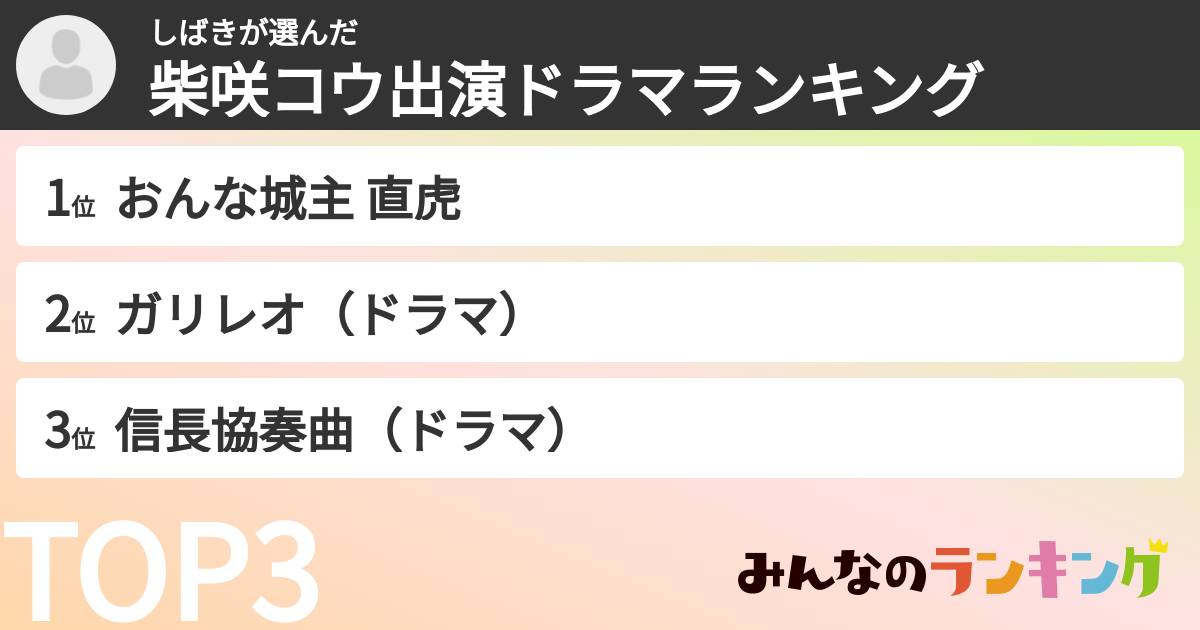 しばきが選んだ
柴咲コウ出演ドラマランキング

1位 おんな城主 直虎

2位 ガリレオ（ドラマ）

3位 信長協奏曲（ドラマ）

TOP3

みんなのランキング